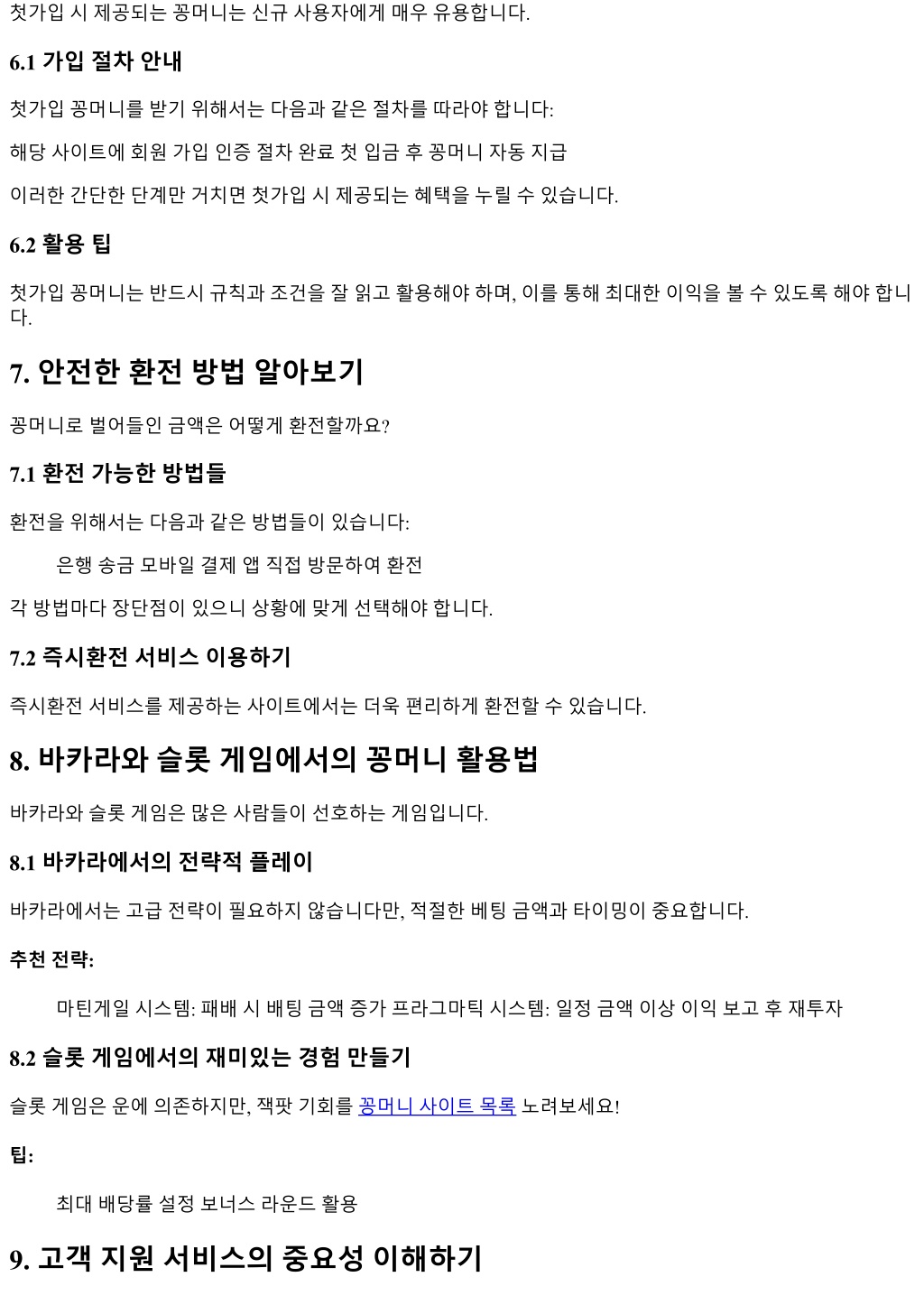 첫가입 시 제공되는 꽁머니는 신규 사용자에게 매우 유용합니다.

6.1 가입 절차 안내

첫가입 꽁머니를 받기 위해서는 다음과 같은 절차를 따라야 합니다:

해당 사이트에 회원 가입 인증 절차 완료 첫 입금 후 꽁머니 자동 지급

이러한 간단한 단계만 거치면 첫가입 시 제공되는 혜택을 누릴 수 있습니다.

6.2 활용 팁

첫가입 꽁머니는 반드시 규칙과 조건을 잘 읽고 활용해야 하며, 이를 통해 최대한 이익을 볼 수 있도록 해야 합니다.

7. 안전한 환전 방법 알아보기

꽁머니로 벌어들인 금액은 어떻게 환전할까요?

7.1 환전 가능한 방법들

환전을 위해서는 다음과 같은 방법들이 있습니다:

은행 송금 모바일 결제 앱 직접 방문하여 환전

각 방법마다 장단점이 있으니 상황에 맞게 선택해야 합니다.

7.2 즉시환전 서비스 이용하기

즉시환전 서비스를 제공하는 사이트에서는 더욱 편리하게 환전할 수 있습니다.

8. 바카라와 슬롯 게임에서의 꽁머니 활용법

바카라와 슬롯 게임은 많은 사람들이 선호하는 게임입니다.

8.1 바카라에서의 전략적 플레이

바카라에서는 고급 전략이 필요하지 않습니다만, 적절한 베팅 금액과 타이밍이 중요합니다.

추천 전략:

마틴게일 시스템: 패배 시 배팅 금액 증가 프라그마틱 시스템: 일정 금액 이상 이익 보고 후 재투자

8.2 슬롯 게임에서의 재미있는 경험 만들기

슬롯 게임은 운에 의존하지만, 잭팟 기회를 꽁머니 사이트 목록 노려보세요!

팁:

최대 배당률 설정 보너스 라운드 활용

9. 고객 지원 서비스의 중요성 이해하기